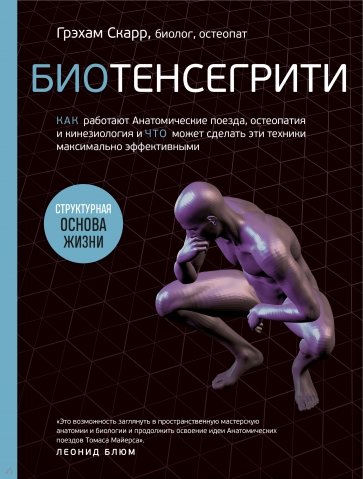 Грэхам Скарр, биолог, остеопат

БИОТЕНСЕГРИТИ

КАК работают Анатомические поезда, остеопатия и кинезиология и ЧТО может сделать эти техники максимально эффективными

СТРУКТУРНАЯ ОСНОВА ЖИЗНИ

«Это возможность заглянуть в пространственную мастерскую анатомии и биологии и продолжить освоение идеи Анатомических поездов Томаса Майерса».
ЛЕОНИД БЛЮМ